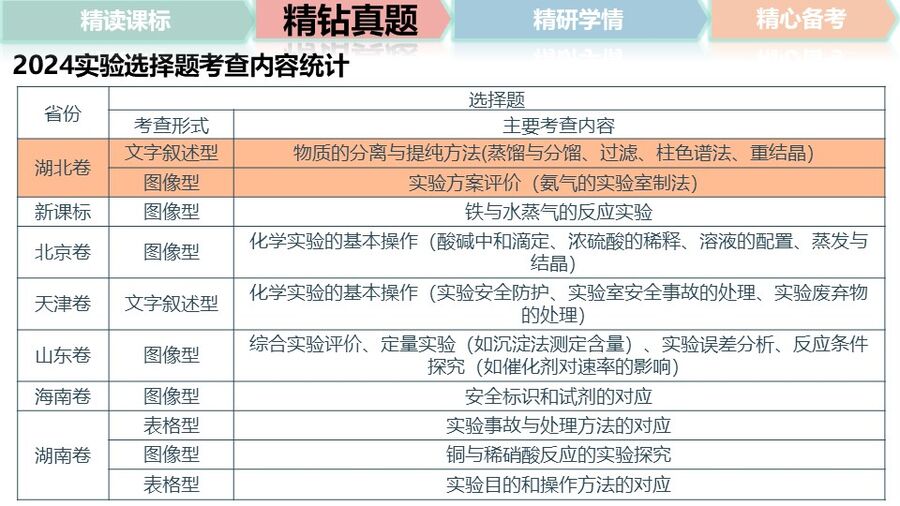 精读课标　精钻真题　精研学情　精心备考

2024实验选择题考查内容统计

| 省份 | 选择题 | |
|---|---|---|
| | 考查形式 | 主要考查内容 |
| 湖北卷 | 文字叙述型 | 物质的分离与提纯方法(蒸馏与分馏、过滤、柱色谱法、重结晶) |
| | 图像型 | 实验方案评价（氨气的实验室制法） |
| 新课标 | 图像型 | 铁与水蒸气的反应实验 |
| 北京卷 | 图像型 | 化学实验的基本操作（酸碱中和滴定、浓硫酸的稀释、溶液的配置、蒸发与结晶） |
| 天津卷 | 文字叙述型 | 化学实验的基本操作（实验安全防护、实验室安全事故的处理、实验废弃物的处理） |
| 山东卷 | 图像型 | 综合实验评价、定量实验（如沉淀法测定含量）、实验误差分析、反应条件探究（如催化剂对速率的影响） |
| 海南卷 | 图像型 | 安全标识和试剂的对应 |
| 湖南卷 | 表格型 | 实验事故与处理方法的对应 |
| | 图像型 | 铜与稀硝酸反应的实验探究 |
| | 表格型 | 实验目的和操作方法的对应 |